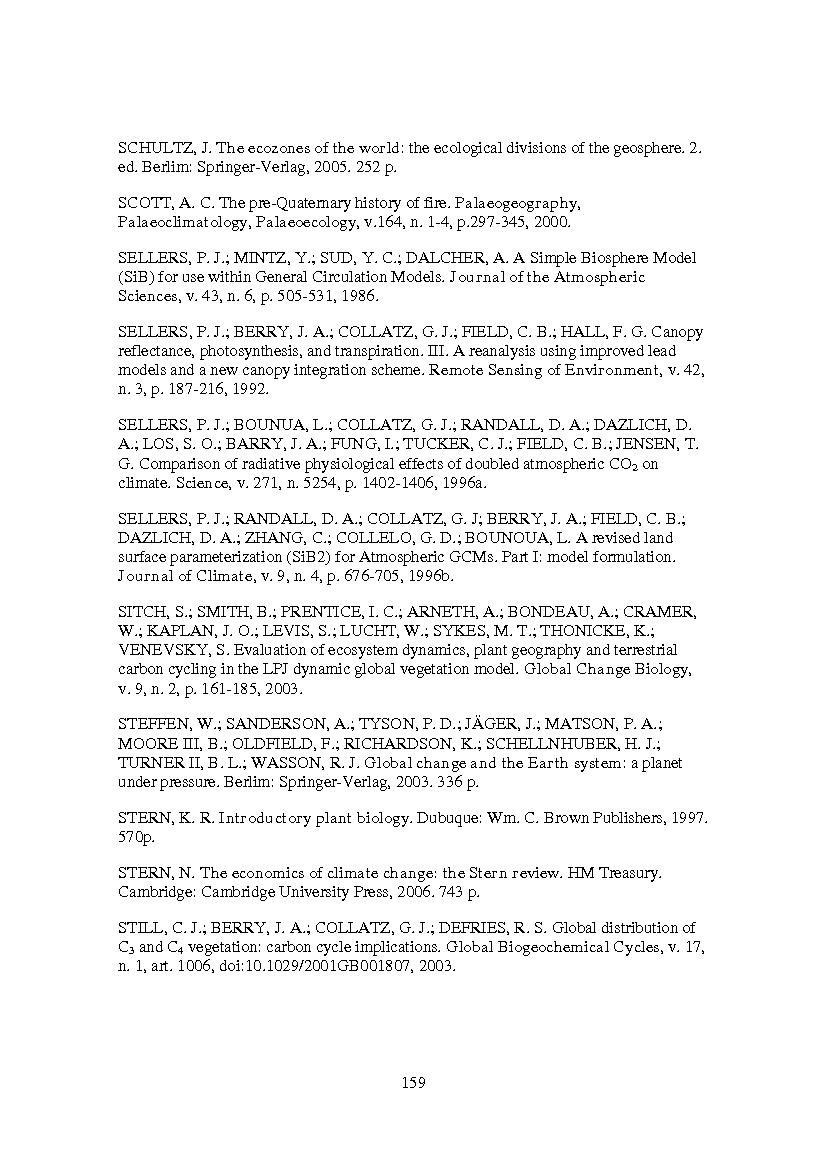 SCHULTZ, J. The ecozones of the world: the ecological divisions of the geosphere. 2. ed. Berlim: Springer-Verlag, 2005. 252 p.

SCOTT, A. C. The pre-Quaternary history of fire. Palaeogeography, Palaeoclimatology, Palaeoecology, v.164, n. 1-4, p.297-345, 2000.

SELLERS, P. J.; MINTZ, Y.; SUD, Y. C.; DALCHER, A. A Simple Biosphere Model (SiB) for use within General Circulation Models. Journal of the Atmospheric Sciences, v. 43, n. 6, p. 505-531, 1986.

SELLERS, P. J.; BERRY, J. A.; COLLATZ, G. J.; FIELD, C. B.; HALL, F. G. Canopy reflectance, photosynthesis, and transpiration. III. A reanalysis using improved lead models and a new canopy integration scheme. Remote Sensing of Environment, v. 42, n. 3, p. 187-216, 1992.

SELLERS, P. J.; BOUNUA, L.; COLLATZ, G. J.; RANDALL, D. A.; DAZLICH, D. A.; LOS, S. O.; BARRY, J. A.; FUNG, I.; TUCKER, C. J.; FIELD, C. B.; JENSEN, T. G. Comparison of radiative physiological effects of doubled atmospheric $CO_2$ on climate. Science, v. 271, n. 5254, p. 1402-1406, 1996a.

SELLERS, P. J.; RANDALL, D. A.; COLLATZ, G. J; BERRY, J. A.; FIELD, C. B.; DAZLICH, D. A.; ZHANG, C.; COLLELO, G. D.; BOUNOUA, L. A revised land surface parameterization (SiB2) for Atmospheric GCMs. Part I: model formulation. Journal of Climate, v. 9, n. 4, p. 676-705, 1996b.

SITCH, S.; SMITH, B.; PRENTICE, I. C.; ARNETH, A.; BONDEAU, A.; CRAMER, W.; KAPLAN, J. O.; LEVIS, S.; LUCHT, W.; SYKES, M. T.; THONICKE, K.; VENEVSKY, S. Evaluation of ecosystem dynamics, plant geography and terrestrial carbon cycling in the LPJ dynamic global vegetation model. Global Change Biology, v. 9, n. 2, p. 161-185, 2003.

STEFFEN, W.; SANDERSON, A.; TYSON, P. D.; JÄGER, J.; MATSON, P. A.; MOORE III, B.; OLDFIELD, F.; RICHARDSON, K.; SCHELLNHUBER, H. J.; TURNER II, B. L.; WASSON, R. J. Global change and the Earth system: a planet under pressure. Berlim: Springer-Verlag, 2003. 336 p.

STERN, K. R. Introductory plant biology. Dubuque: Wm. C. Brown Publishers, 1997. 570p.

STERN, N. The economics of climate change: the Stern review. HM Treasury. Cambridge: Cambridge University Press, 2006. 743 p.

STILL, C. J.; BERRY, J. A.; COLLATZ, G. J.; DEFRIES, R. S. Global distribution of $C_3$ and $C_4$ vegetation: carbon cycle implications. Global Biogeochemical Cycles, v. 17, n. 1, art. 1006, doi:10.1029/2001GB001807, 2003.

159